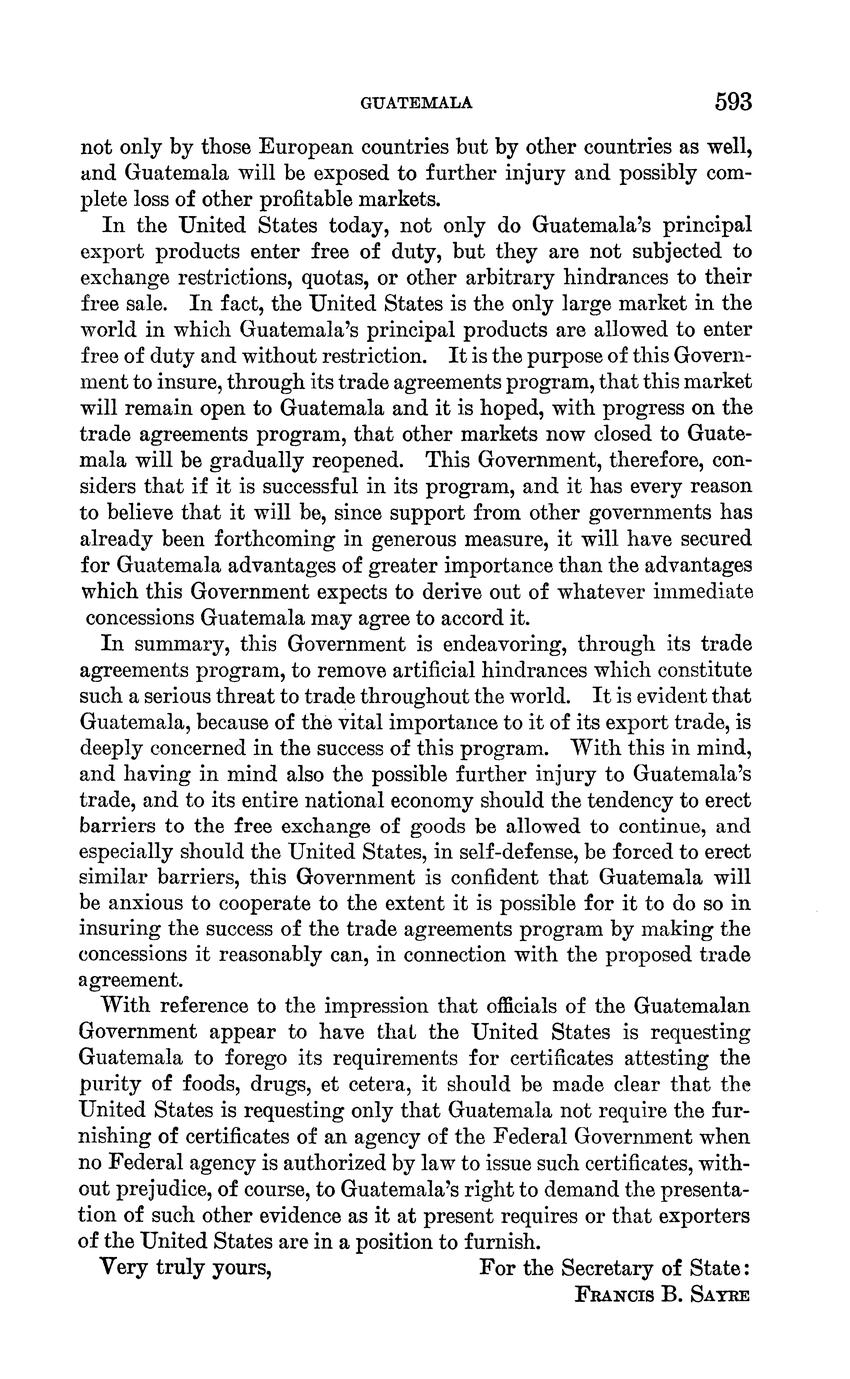 GUATEMALA 593

not only by those European countries but by other countries as well, and Guatemala will be exposed to further injury and possibly complete loss of other profitable markets.

In the United States today, not only do Guatemala's principal export products enter free of duty, but they are not subjected to exchange restrictions, quotas, or other arbitrary hindrances to their free sale. In fact, the United States is the only large market in the world in which Guatemala's principal products are allowed to enter free of duty and without restriction. It is the purpose of this Government to insure, through its trade agreements program, that this market will remain open to Guatemala and it is hoped, with progress on the trade agreements program, that other markets now closed to Guatemala will be gradually reopened. This Government, therefore, considers that if it is successful in its program, and it has every reason to believe that it will be, since support from other governments has already been forthcoming in generous measure, it will have secured for Guatemala advantages of greater importance than the advantages which this Government expects to derive out of whatever immediate concessions Guatemala may agree to accord it.

In summary, this Government is endeavoring, through its trade agreements program, to remove artificial hindrances which constitute such a serious threat to trade throughout the world. It is evident that Guatemala, because of the vital importance to it of its export trade, is deeply concerned in the success of this program. With this in mind, and having in mind also the possible further injury to Guatemala's trade, and to its entire national economy should the tendency to erect barriers to the free exchange of goods be allowed to continue, and especially should the United States, in self-defense, be forced to erect similar barriers, this Government is confident that Guatemala will be anxious to cooperate to the extent it is possible for it to do so in insuring the success of the trade agreements program by making the concessions it reasonably can, in connection with the proposed trade agreement.

With reference to the impression that officials of the Guatemalan Government appear to have that the United States is requesting Guatemala to forego its requirements for certificates attesting the purity of foods, drugs, et cetera, it should be made clear that the United States is requesting only that Guatemala not require the furnishing of certificates of an agency of the Federal Government when no Federal agency is authorized by law to issue such certificates, without prejudice, of course, to Guatemala's right to demand the presentation of such other evidence as it at present requires or that exporters of the United States are in a position to furnish.

Very truly yours, For the Secretary of State:
FRANCIS B. SAYRE